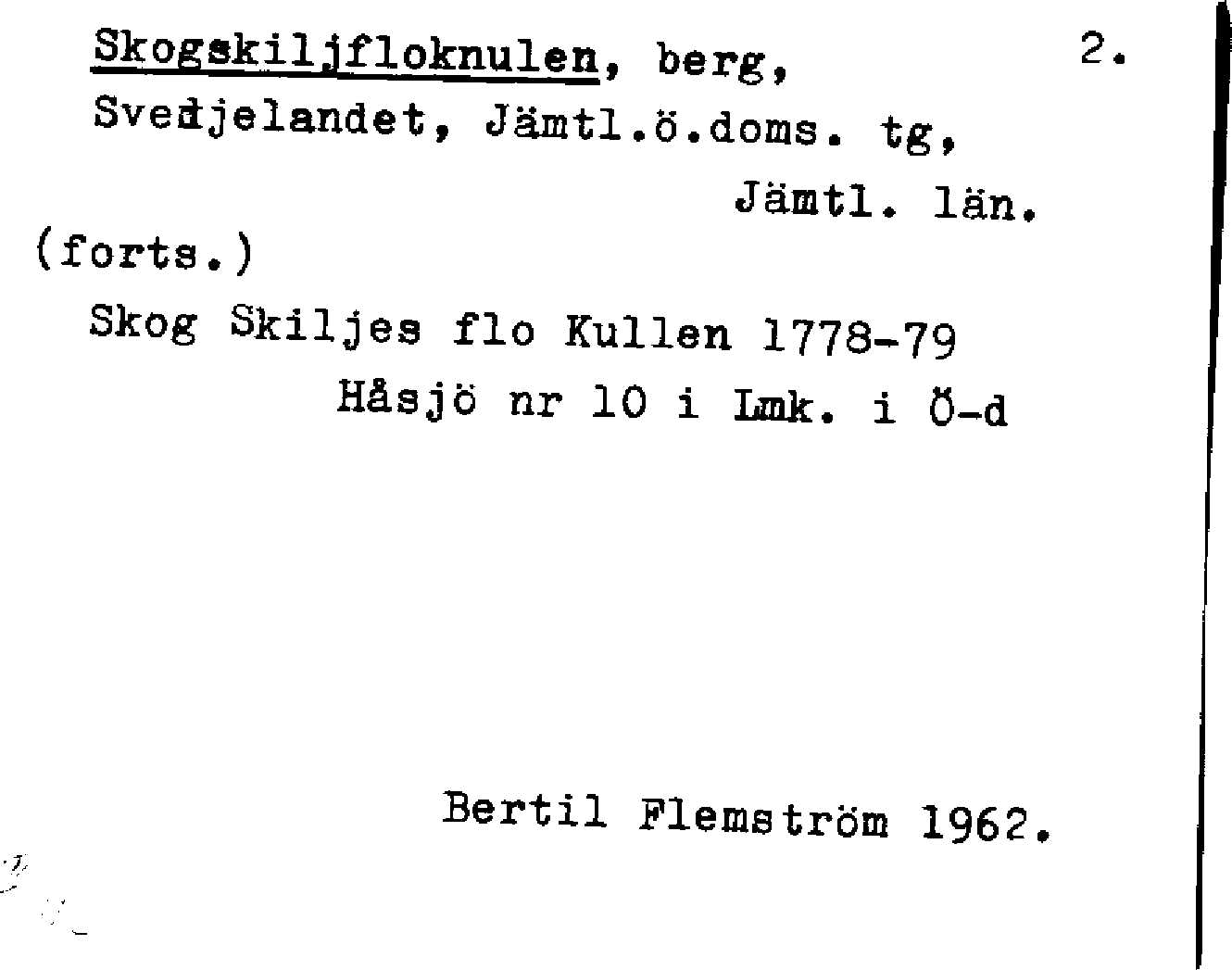 Skogskiljfloknulen, berg, 2.
Svedjelandet, Jämtl.ö.doms. tg,
Jämtl. län.
(forts.)
Skog Skiljes flo Kullen 1778-79
Håsjö nr 10 i Lmk. i Ö-d

Bertil Flemström 1962.